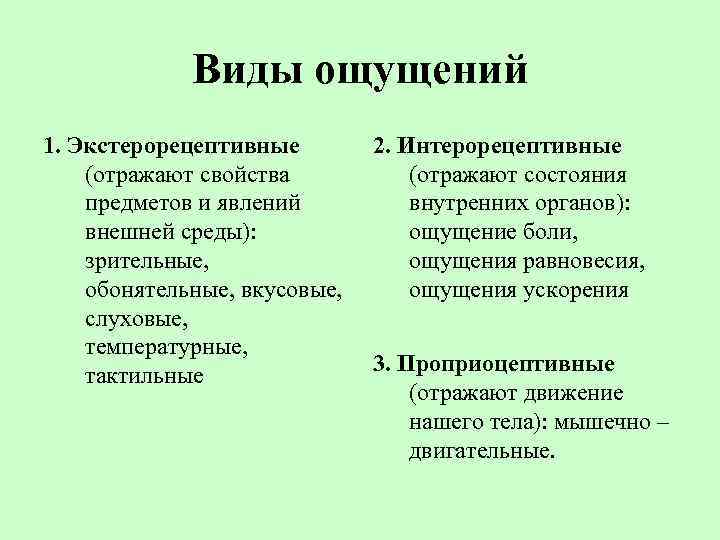 Виды ощущений

1. Экстерорецептивные (отражают свойства предметов и явлений внешней среды): зрительные, обонятельные, вкусовые, слуховые, температурные, тактильные

2. Интерорецептивные (отражают состояния внутренних органов): ощущение боли, ощущения равновесия, ощущения ускорения

3. Проприоцептивные (отражают движение нашего тела): мышечно – двигательные.